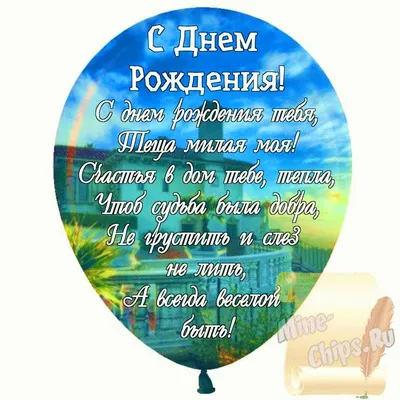 С Днем Рождения!

С днем рождения тебя,
Теща милая моя!
Счастья в дом тебе, тепла,
Чтоб судьба была добра,
Не грустить и слез не лить,
А всегда веселой быть!

Mine-Chips.Ru